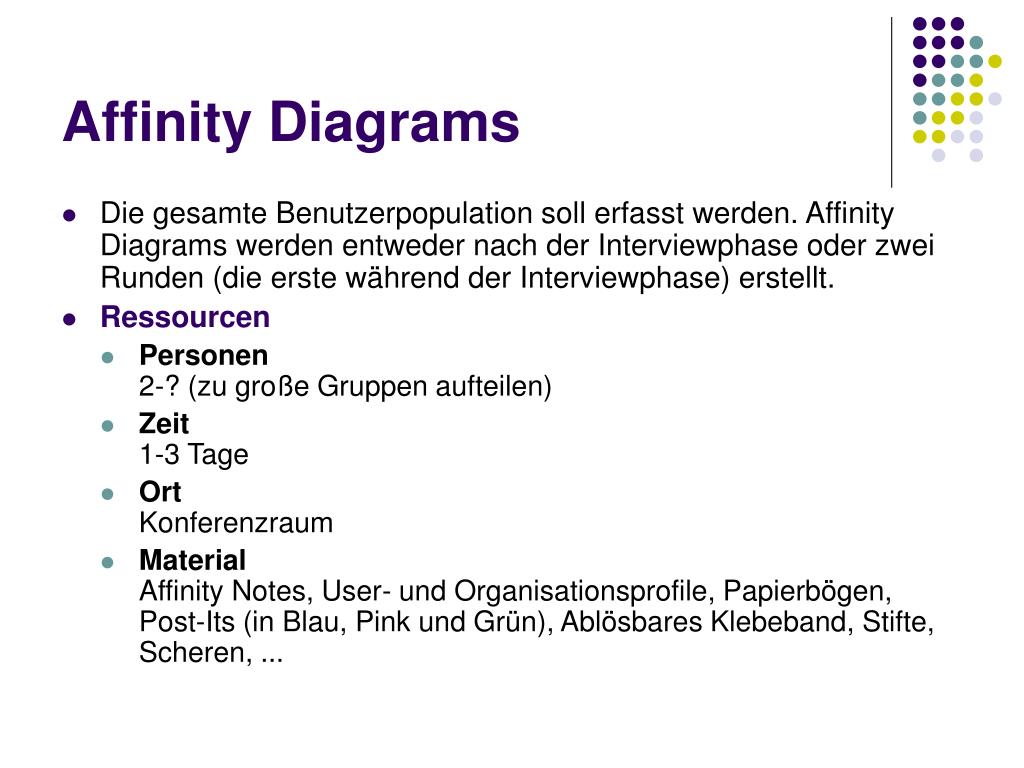 Affinity Diagrams

- Die gesamte Benutzerpopulation soll erfasst werden. Affinity Diagrams werden entweder nach der Interviewphase oder zwei Runden (die erste während der Interviewphase) erstellt.
- Ressourcen
  - Personen
    2-? (zu große Gruppen aufteilen)
  - Zeit
    1-3 Tage
  - Ort
    Konferenzraum
  - Material
    Affinity Notes, User- und Organisationsprofile, Papierbögen, Post-Its (in Blau, Pink und Grün), Ablösbares Klebeband, Stifte, Scheren, ...